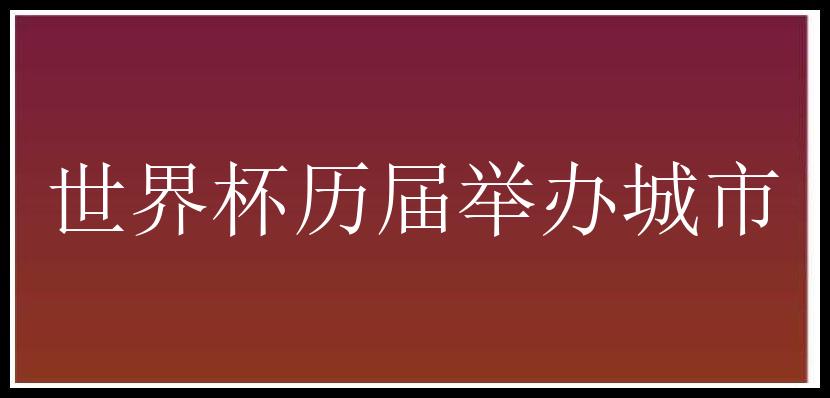 世界杯历届举办城市